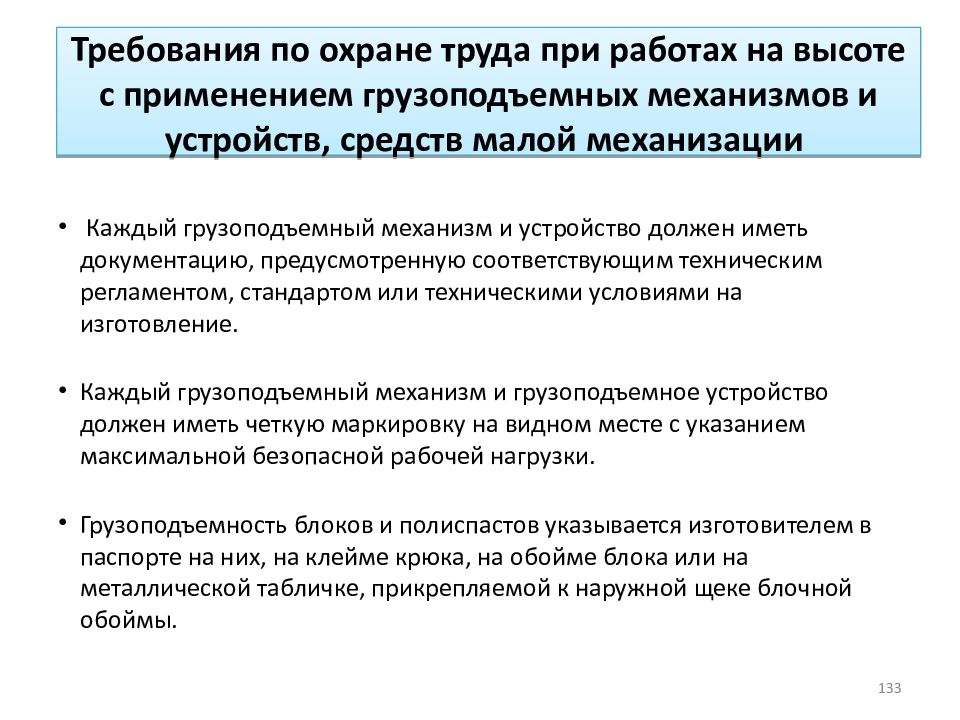 Требования по охране труда при работах на высоте с применением грузоподъемных механизмов и устройств, средств малой механизации

• Каждый грузоподъемный механизм и устройство должен иметь документацию, предусмотренную соответствующим техническим регламентом, стандартом или техническими условиями на изготовление.

• Каждый грузоподъемный механизм и грузоподъемное устройство должен иметь четкую маркировку на видном месте с указанием максимальной безопасной рабочей нагрузки.

• Грузоподъемность блоков и полиспастов указывается изготовителем в паспорте на них, на клейме крюка, на обойме блока или на металлической табличке, прикрепляемой к наружной щеке блочной обоймы.

133